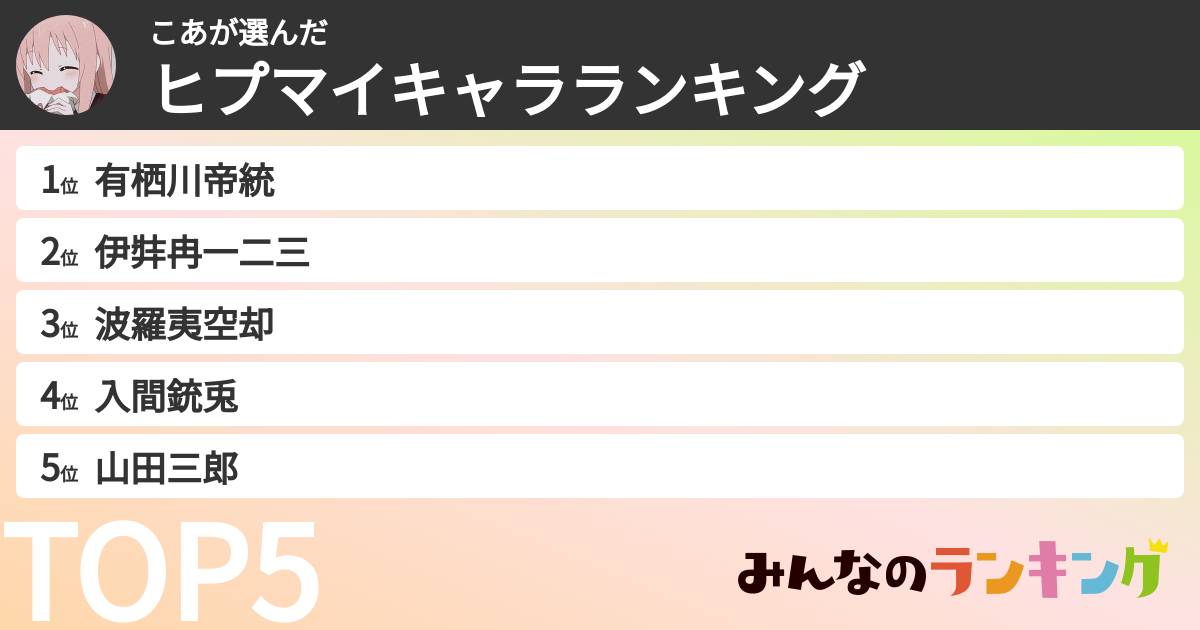 こあが選んだ
ヒプマイキャラランキング

1位 有栖川帝統

2位 伊弉冉一二三

3位 波羅夷空却

4位 入間銃兎

5位 山田三郎

TOP5

みんなのランキング